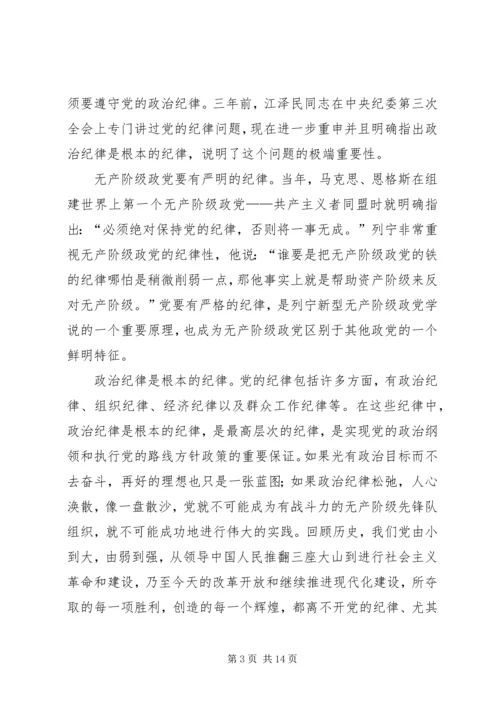 须要遵守党的政治纪律。三年前，江泽民同志在中央纪委第三次全会上专门讲过党的纪律问题，现在进一步重申并且明确指出政治纪律是根本的纪律，说明了这个问题的极端重要性。

无产阶级政党要有严明的纪律。当年，马克思、恩格斯在组建世界上第一个无产阶级政党——共产主义者同盟时就明确指出：“必须绝对保持党的纪律，否则将一事无成。”列宁非常重视无产阶级政党的纪律性，他说：“谁要是把无产阶级政党的铁的纪律哪怕是稍微削弱一点，那他事实上就是帮助资产阶级来反对无产阶级。”党要有严格的纪律，是列宁新型无产阶级政党学说的一个重要原理，也成为无产阶级政党区别于其他政党的一个鲜明特征。

政治纪律是根本的纪律。党的纪律包括许多方面，有政治纪律、组织纪律、经济纪律以及群众工作纪律等。在这些纪律中，政治纪律是根本的纪律，是最高层次的纪律，是实现党的政治纲领和执行党的路线方针政策的重要保证。如果光有政治目标而不去奋斗，再好的理想也只是一张蓝图；如果政治纪律松弛，人心涣散，像一盘散沙，党就不可能成为有战斗力的无产阶级先锋队组织，就不可能成功地进行伟大的实践。回顾历史，我们党由小到大，由弱到强，从领导中国人民推翻三座大山到进行社会主义革命和建设，乃至今天的改革开放和继续推进现代化建设，所夺取的每一项胜利，创造的每一个辉煌，都离不开党的纪律、尤其

第 3 页 共 14 页